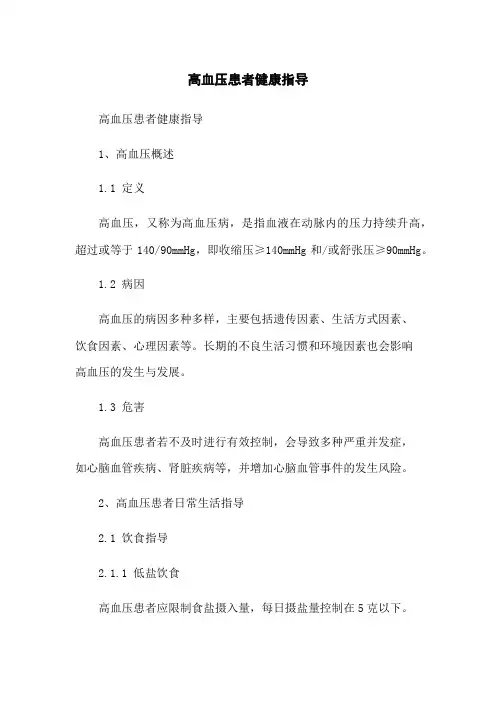 高血压患者健康指导

高血压患者健康指导

1、高血压概述

1.1 定义

高血压，又称为高血压病，是指血液在动脉内的压力持续升高，超过或等于 140/90mmHg，即收缩压≥140mmHg 和/或舒张压≥90mmHg。

1.2 病因

高血压的病因多种多样，主要包括遗传因素、生活方式因素、饮食因素、心理因素等。长期的不良生活习惯和环境因素也会影响高血压的发生与发展。

1.3 危害

高血压患者若不及时进行有效控制，会导致多种严重并发症，如心脑血管疾病、肾脏疾病等，并增加心脑血管事件的发生风险。

2、高血压患者日常生活指导

2.1 饮食指导

2.1.1 低盐饮食

高血压患者应限制食盐摄入量，每日摄盐量控制在 5 克以下。